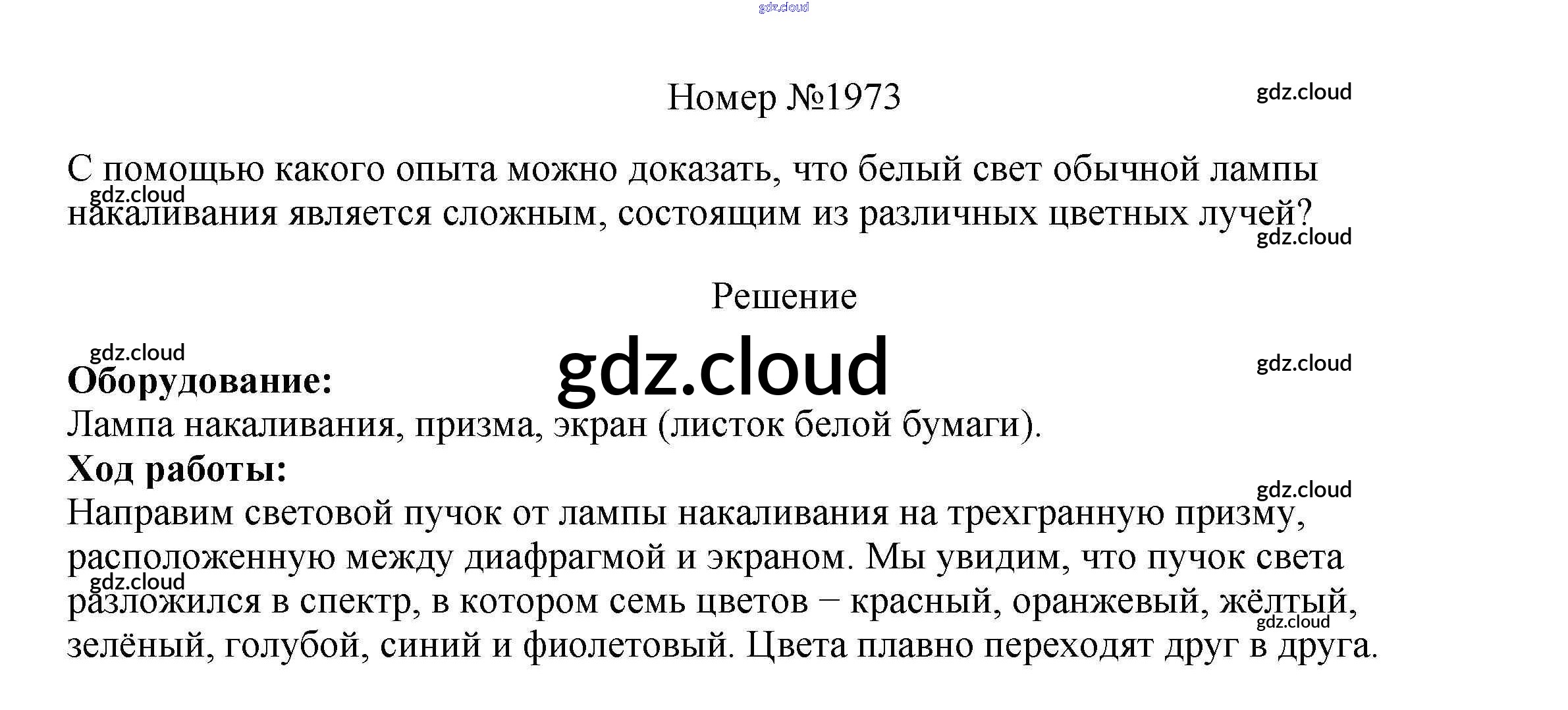 Номер №1973

С помощью какого опыта можно доказать, что белый свет обычной лампы накаливания является сложным, состоящим из различных цветных лучей?

Решение

Оборудование:
Лампа накаливания, призма, экран (листок белой бумаги).
Ход работы:
Направим световой пучок от лампы накаливания на трехгранную призму, расположенную между диафрагмой и экраном. Мы увидим, что пучок света разложился в спектр, в котором семь цветов − красный, оранжевый, жёлтый, зелёный, голубой, синий и фиолетовый. Цвета плавно переходят друг в друга.

gdz.cloud